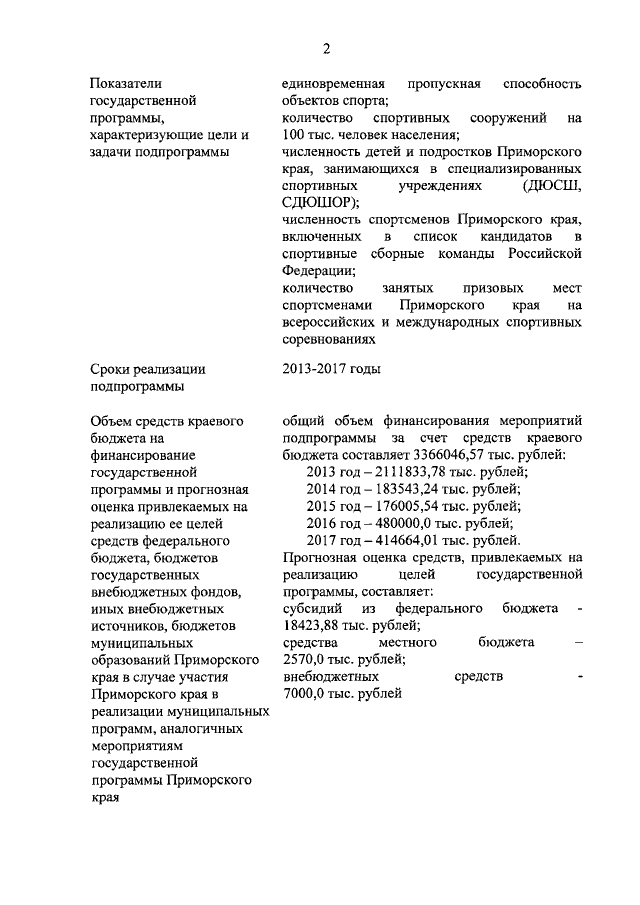 2

| | |
|---|---|
| Показатели государственной программы, характеризующие цели и задачи подпрограммы | единовременная пропускная способность объектов спорта; количество спортивных сооружений на 100 тыс. человек населения; численность детей и подростков Приморского края, занимающихся в специализированных спортивных учреждениях (ДЮСШ, СДЮШОР); численность спортсменов Приморского края, включенных в список кандидатов в спортивные сборные команды Российской Федерации; количество занятых призовых мест спортсменами Приморского края на всероссийских и международных спортивных соревнованиях |
| Сроки реализации подпрограммы | 2013-2017 годы |
| Объем средств краевого бюджета на финансирование государственной программы и прогнозная оценка привлекаемых на реализацию ее целей средств федерального бюджета, бюджетов государственных внебюджетных фондов, иных внебюджетных источников, бюджетов муниципальных образований Приморского края в случае участия Приморского края в реализации муниципальных программ, аналогичных мероприятиям государственной программы Приморского края | общий объем финансирования мероприятий подпрограммы за счет средств краевого бюджета составляет 3366046,57 тыс. рублей: 2013 год – 2111833,78 тыс. рублей; 2014 год – 183543,24 тыс. рублей; 2015 год – 176005,54 тыс. рублей; 2016 год – 480000,0 тыс. рублей; 2017 год – 414664,01 тыс. рублей. Прогнозная оценка средств, привлекаемых на реализацию целей государственной программы, составляет: субсидий из федерального бюджета - 18423,88 тыс. рублей; средства местного бюджета – 2570,0 тыс. рублей; внебюджетных средств - 7000,0 тыс. рублей |